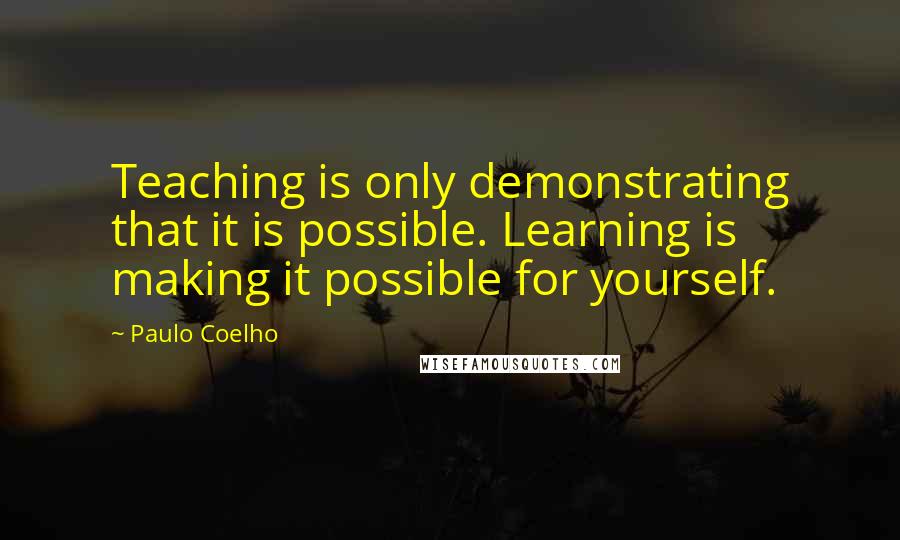 Teaching is only demonstrating that it is possible. Learning is making it possible for yourself.

~ Paulo Coelho

WISEFAMOUSQUOTES.COM